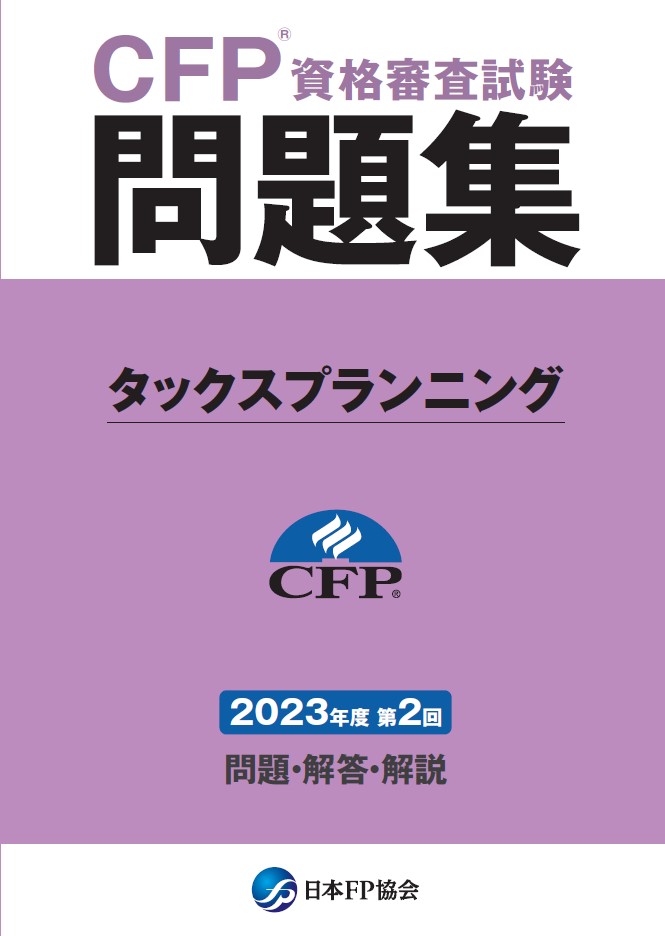 CFP® 資格審査試験
問題集

タックスプランニング

CFP®

2023年度 第2回
問題・解答・解説

日本FP協会